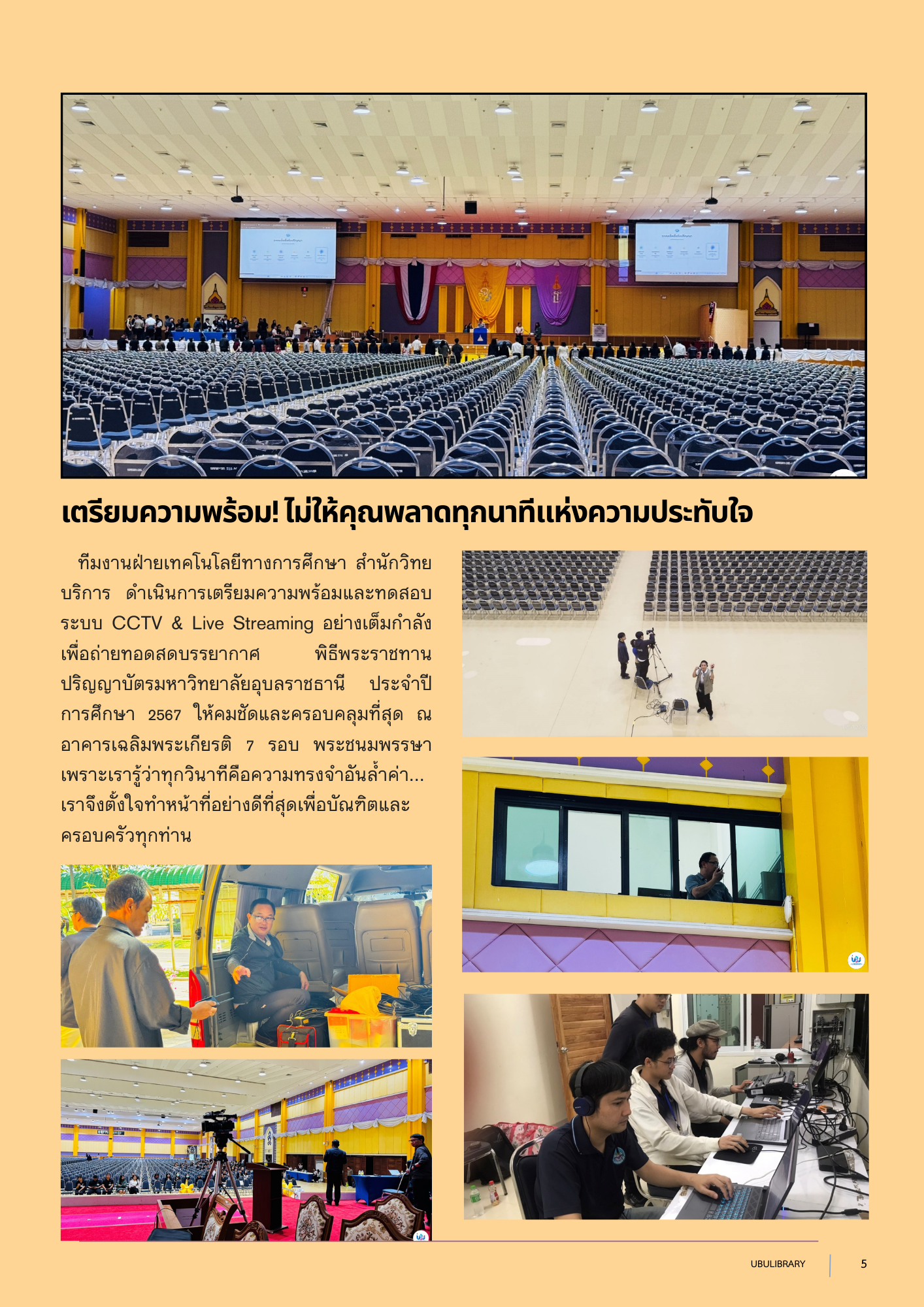 เตรียมความพร้อม! ไม่ให้คุณพลาดทุกนาทีแห่งความประทับใจ

ทีมงานฝ่ายเทคโนโลยีทางการศึกษา สำนักวิทยบริการ ดำเนินการเตรียมความพร้อมและทดสอบระบบ CCTV & Live Streaming อย่างเต็มกำลัง เพื่อถ่ายทอดสดบรรยากาศ พิธีพระราชทานปริญญาบัตรมหาวิทยาลัยอุบลราชธานี ประจำปีการศึกษา 2567 ให้คมชัดและครอบคลุมที่สุด ณ อาคารเฉลิมพระเกียรติ 7 รอบ พระชนมพรรษา เพราะเรารู้ว่าทุกวินาทีคือความทรงจำอันล้ำค่า... เราจึงตั้งใจทำหน้าที่อย่างดีที่สุดเพื่อบัณฑิตและครอบครัวทุกท่าน

UBULIBRARY 5